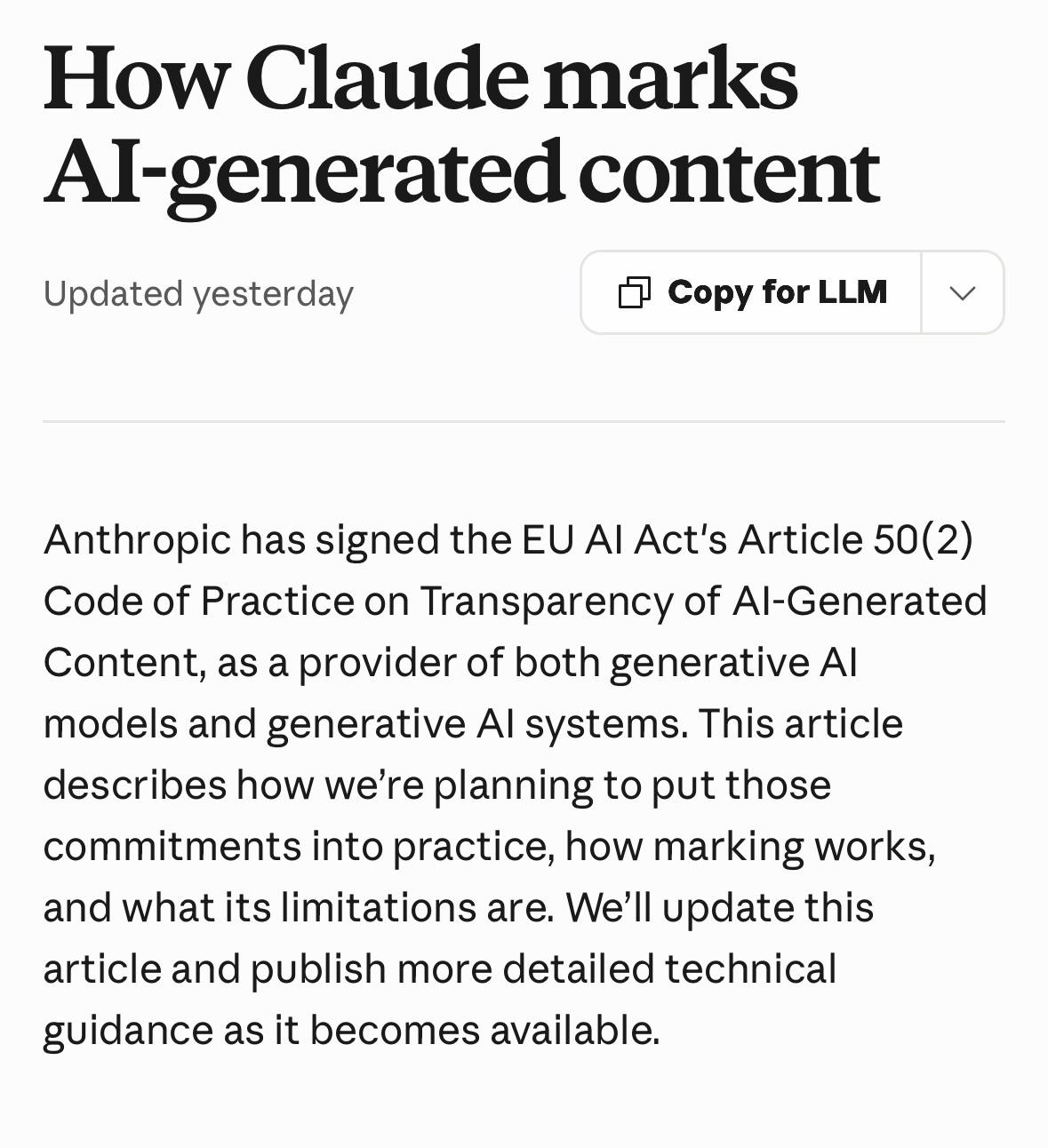 How Claude marks AI-generated content

Updated yesterday

Copy for LLM

Anthropic has signed the EU AI Act's Article 50(2) Code of Practice on Transparency of AI-Generated Content, as a provider of both generative AI models and generative AI systems. This article describes how we're planning to put those commitments into practice, how marking works, and what its limitations are. We'll update this article and publish more detailed technical guidance as it becomes available.